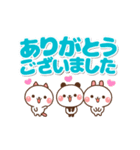 ありがとう
ございました